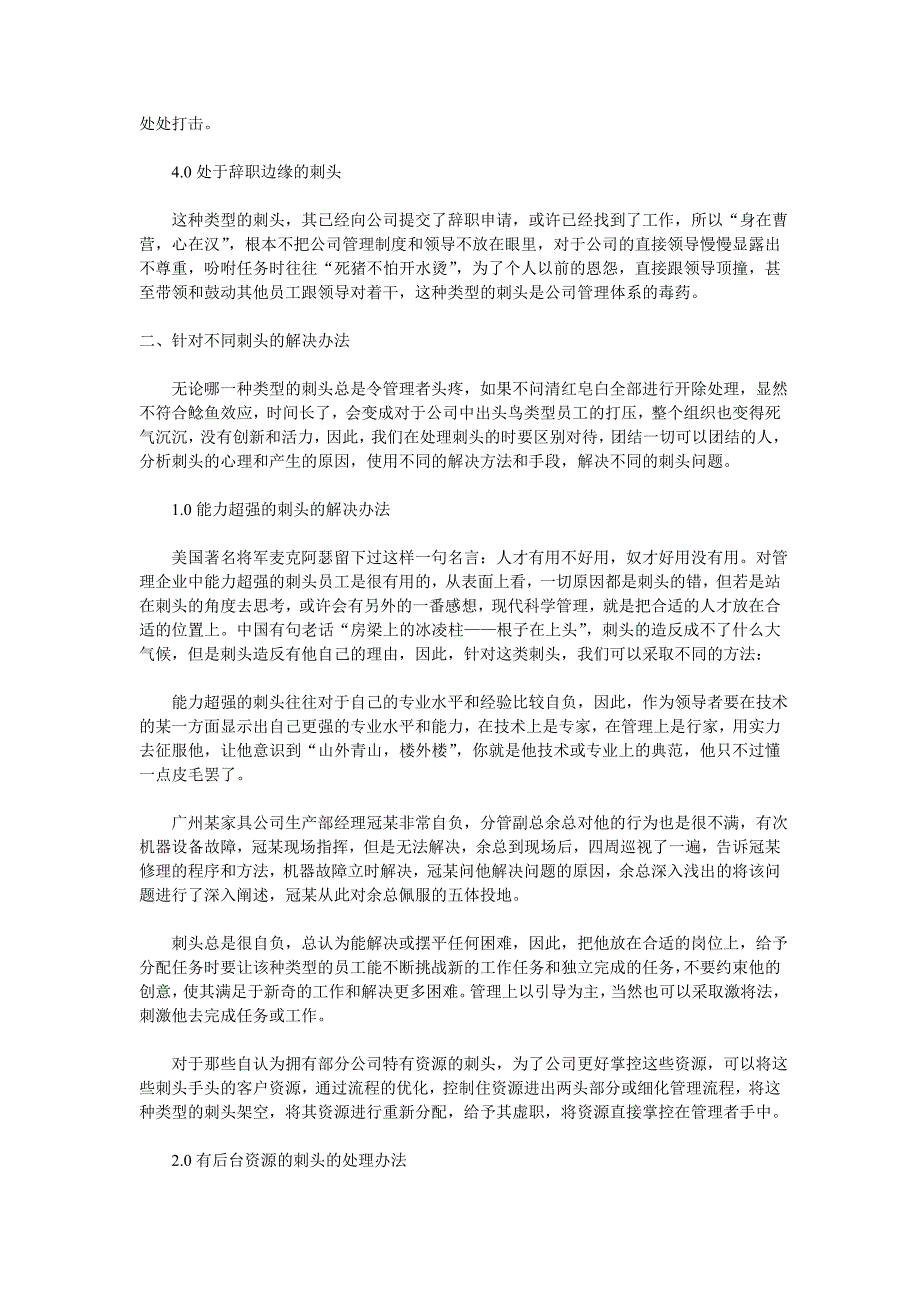 处处打击。

4.0 处于辞职边缘的刺头

这种类型的刺头，其已经向公司提交了辞职申请，或许已经找到了工作，所以“身在曹营，心在汉”，根本不把公司管理制度和领导不放在眼里，对于公司的直接领导慢慢显露出不尊重，吩咐任务时往往“死猪不怕开水烫”，为了个人以前的恩怨，直接跟领导顶撞，甚至带领和鼓动其他员工跟领导对着干，这种类型的刺头是公司管理体系的毒药。

二、针对不同刺头的解决办法

无论哪一种类型的刺头总是令管理者头疼，如果不问清红皂白全部进行开除处理，显然不符合鲶鱼效应，时间长了，会变成对于公司中出头鸟类型员工的打压，整个组织也变得死气沉沉，没有创新和活力，因此，我们在处理刺头的时要区别对待，团结一切可以团结的人，分析刺头的心理和产生的原因，使用不同的解决方法和手段，解决不同的刺头问题。

1.0 能力超强的刺头的解决办法

美国著名将军麦克阿瑟留下过这样一句名言：人才有用不好用，奴才好用没有用。对管理企业中能力超强的刺头员工是很有用的，从表面上看，一切原因都是刺头的错，但若是站在刺头的角度去思考，或许会有另外的一番感想，现代科学管理，就是把合适的人才放在合适的位置上。中国有句老话“房梁上的冰凌柱——根子在上头”，刺头的造反成不了什么大气候，但是刺头造反有他自己的理由，因此，针对这类刺头，我们可以采取不同的方法：

能力超强的刺头往往对于自己的专业水平和经验比较自负，因此，作为领导者要在技术的某一方面显示出自己更强的专业水平和能力，在技术上是专家，在管理上是行家，用实力去征服他，让他意识到“山外青山，楼外楼”，你就是他技术或专业上的典范，他只不过懂一点皮毛罢了。

广州某家具公司生产部经理冠某非常自负，分管副总余总对他的行为也是很不满，有次机器设备故障，冠某现场指挥，但是无法解决，余总到现场后，四周巡视了一遍，告诉冠某修理的程序和方法，机器故障立时解决，冠某问他解决问题的原因，余总深入浅出的将该问题进行了深入阐述，冠某从此对余总佩服的五体投地。

刺头总是很自负，总认为能解决或摆平任何困难，因此，把他放在合适的岗位上，给予分配任务时要让该种类型的员工能不断挑战新的工作任务和独立完成的任务，不要约束他的创意，使其满足于新奇的工作和解决更多困难。管理上以引导为主，当然也可以采取激将法，刺激他去完成任务或工作。

对于那些自认为拥有部分公司特有资源的刺头，为了公司更好掌控这些资源，可以将这些刺头手头的客户资源，通过流程的优化，控制住资源进出两头部分或细化管理流程，将这种类型的刺头架空，将其资源进行重新分配，给予其虚职，将资源直接掌控在管理者手中。

2.0 有后台资源的刺头的处理办法